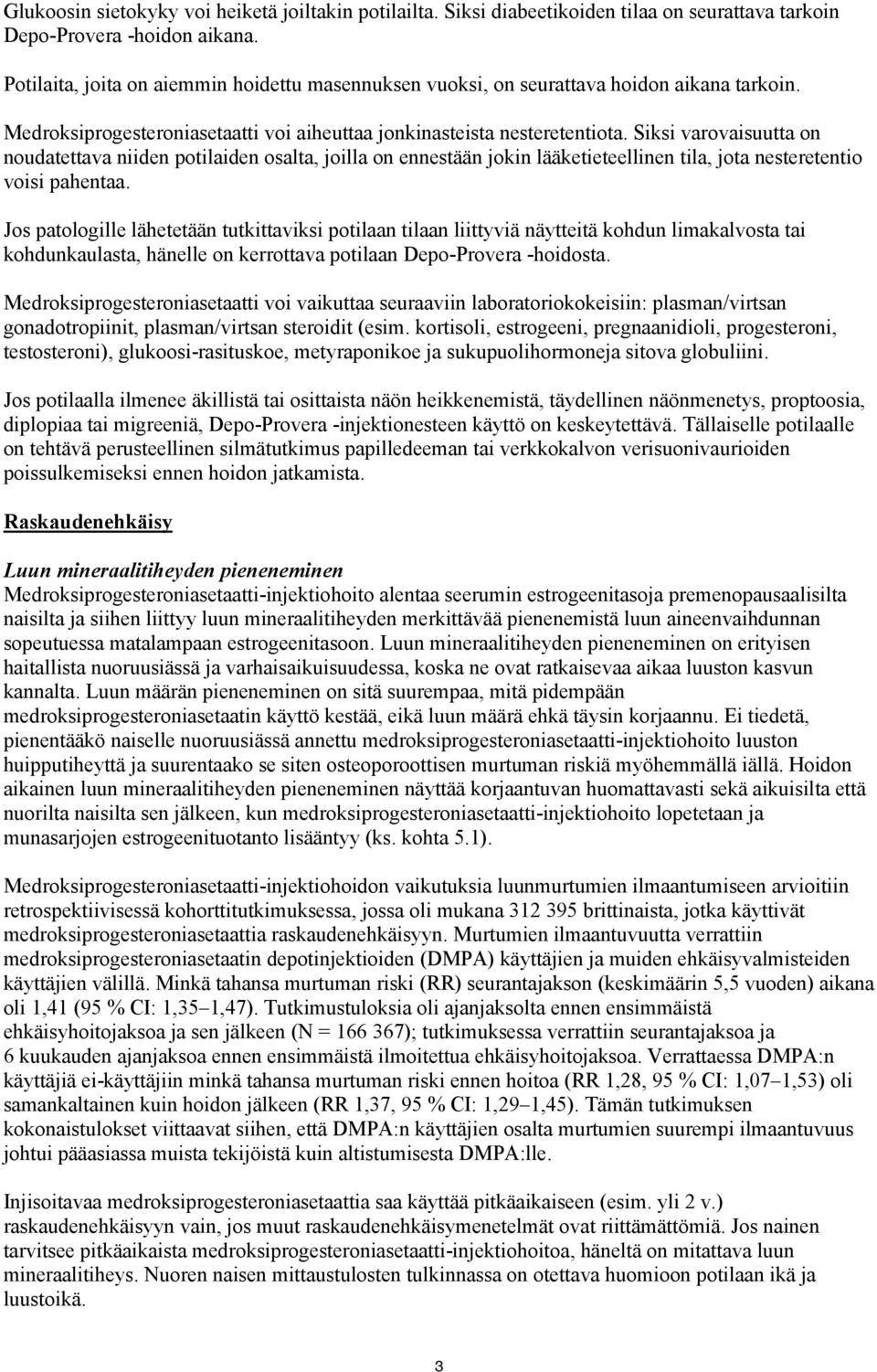 Glukoosin sietokyky voi heiketä joiltakin potilailta. Siksi diabeetikoiden tilaa on seurattava tarkoin Depo-Provera -hoidon aikana.

Potilaita, joita on aiemmin hoidettu masennuksen vuoksi, on seurattava hoidon aikana tarkoin.

Medroksiprogesteroniasetaatti voi aiheuttaa jonkinasteista nesteretentiota. Siksi varovaisuutta on noudatettava niiden potilaiden osalta, joilla on ennestään jokin lääketieteellinen tila, jota nesteretentio voisi pahentaa.

Jos patologille lähetetään tutkittaviksi potilaan tilaan liittyviä näytteitä kohdun limakalvosta tai kohdunkaulasta, hänelle on kerrottava potilaan Depo-Provera -hoidosta.

Medroksiprogesteroniasetaatti voi vaikuttaa seuraaviin laboratoriokokeisiin: plasman/virtsan gonadotropiinit, plasman/virtsan steroidit (esim. kortisoli, estrogeeni, pregnaanidioli, progesteroni, testosteroni), glukoosi-rasituskoe, metyraponikoe ja sukupuolihormoneja sitova globuliini.

Jos potilaalla ilmenee äkillistä tai osittaista näön heikkenemistä, täydellinen näönmenetys, proptoosia, diplopiaa tai migreeniä, Depo-Provera -injektionesteen käyttö on keskeytettävä. Tällaiselle potilaalle on tehtävä perusteellinen silmätutkimus papilledeeman tai verkkokalvon verisuonivaurioiden poissulkemiseksi ennen hoidon jatkamista.

Raskaudenehkäisy

Luun mineraalitiheyden pieneneminen
Medroksiprogesteroniasetaatti-injektiohoito alentaa seerumin estrogeenitasoja premenopausaalisilta naisilta ja siihen liittyy luun mineraalitiheyden merkittävää pienenemistä luun aineenvaihdunnan sopeutuessa matalampaan estrogeenitasoon. Luun mineraalitiheyden pieneneminen on erityisen haitallista nuoruusiässä ja varhaisaikuisuudessa, koska ne ovat ratkaisevaa aikaa luuston kasvun kannalta. Luun määrän pieneneminen on sitä suurempaa, mitä pidempään medroksiprogesteroniasetaatin käyttö kestää, eikä luun määrä ehkä täysin korjaannu. Ei tiedetä, pienentääkö naiselle nuoruusiässä annettu medroksiprogesteroniasetaatti-injektiohoito luuston huipputiheyttä ja suurentaako se siten osteoporoottisen murtuman riskiä myöhemmällä iällä. Hoidon aikainen luun mineraalitiheyden pieneneminen näyttää korjaantuvan huomattavasti sekä aikuisilta että nuorilta naisilta sen jälkeen, kun medroksiprogesteroniasetaatti-injektiohoito lopetetaan ja munasarjojen estrogeenituotanto lisääntyy (ks. kohta 5.1).

Medroksiprogesteroniasetaatti-injektiohoidon vaikutuksia luunmurtumien ilmaantumiseen arvioitiin retrospektiivisessä kohorttitutkimuksessa, jossa oli mukana 312 395 brittinaista, jotka käyttivät medroksiprogesteroniasetaattia raskaudenehkäisyyn. Murtumien ilmaantuvuutta verrattiin medroksiprogesteroniasetaatin depotinjektioiden (DMPA) käyttäjien ja muiden ehkäisyvalmisteiden käyttäjien välillä. Minkä tahansa murtuman riski (RR) seurantajakson (keskimäärin 5,5 vuoden) aikana oli 1,41 (95 % CI: 1,35–1,47). Tutkimustuloksia oli ajanjaksolta ennen ensimmäistä ehkäisyhoitojaksoa ja sen jälkeen (N = 166 367); tutkimuksessa verrattiin seurantajaksoa ja 6 kuukauden ajanjaksoa ennen ensimmäistä ilmoitettua ehkäisyhoitojaksoa. Verrattaessa DMPA:n käyttäjiä ei-käyttäjiin minkä tahansa murtuman riski ennen hoitoa (RR 1,28, 95 % CI: 1,07–1,53) oli samankaltainen kuin hoidon jälkeen (RR 1,37, 95 % CI: 1,29–1,45). Tämän tutkimuksen kokonaistulokset viittaavat siihen, että DMPA:n käyttäjien osalta murtumien suurempi ilmaantuvuus johtui pääasiassa muista tekijöistä kuin altistumisesta DMPA:lle.

Injisoitavaa medroksiprogesteroniasetaattia saa käyttää pitkäaikaiseen (esim. yli 2 v.) raskaudenehkäisyyn vain, jos muut raskaudenehkäisymenetelmät ovat riittämättömiä. Jos nainen tarvitsee pitkäaikaista medroksiprogesteroniasetaatti-injektiohoitoa, häneltä on mitattava luun mineraalitiheys. Nuoren naisen mittaustulosten tulkinnassa on otettava huomioon potilaan ikä ja luustoikä.

3